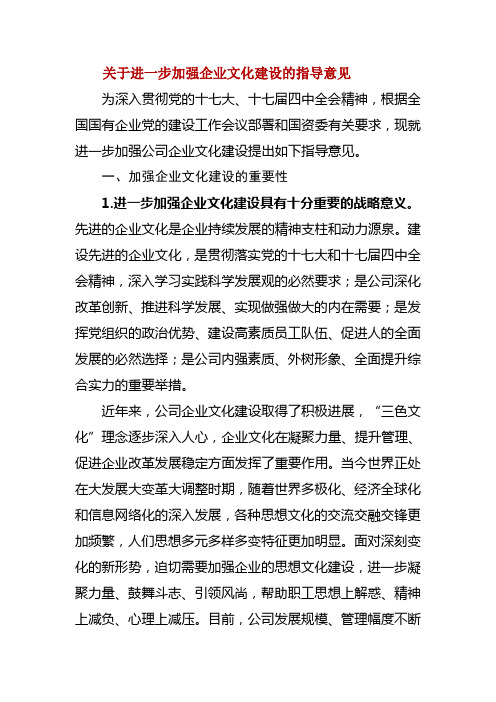 关于进一步加强企业文化建设的指导意见

为深入贯彻党的十七大、十七届四中全会精神，根据全国国有企业党的建设工作会议部署和国资委有关要求，现就进一步加强公司企业文化建设提出如下指导意见。

一、加强企业文化建设的重要性

1.进一步加强企业文化建设具有十分重要的战略意义。先进的企业文化是企业持续发展的精神支柱和动力源泉。建设先进的企业文化，是贯彻落实党的十七大和十七届四中全会精神，深入学习实践科学发展观的必然要求；是公司深化改革创新、推进科学发展、实现做强做大的内在需要；是发挥党组织的政治优势、建设高素质员工队伍、促进人的全面发展的必然选择；是公司内强素质、外树形象、全面提升综合实力的重要举措。

近年来，公司企业文化建设取得了积极进展，“三色文化”理念逐步深入人心，企业文化在凝聚力量、提升管理、促进企业改革发展稳定方面发挥了重要作用。当今世界正处在大发展大变革大调整时期，随着世界多极化、经济全球化和信息网络化的深入发展，各种思想文化的交流交融交锋更加频繁，人们思想多元多样多变特征更加明显。面对深刻变化的新形势，迫切需要加强企业的思想文化建设，进一步凝聚力量、鼓舞斗志、引领风尚，帮助职工思想上解惑、精神上减负、心理上减压。目前，公司发展规模、管理幅度不断